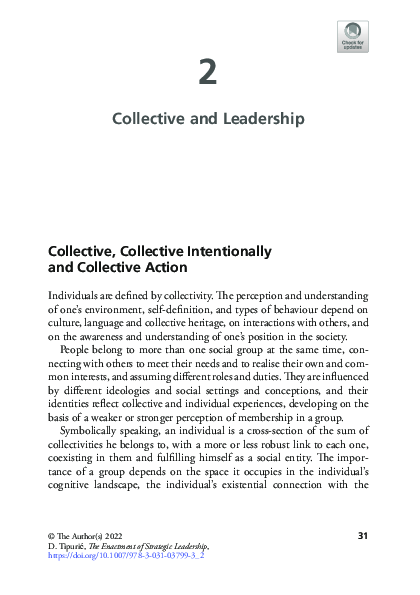 Check for updates

2

Collective and Leadership

Collective, Collective Intentionally and Collective Action

Individuals are defined by collectivity. The perception and understanding of one's environment, self-definition, and types of behaviour depend on culture, language and collective heritage, on interactions with others, and on the awareness and understanding of one's position in the society.

People belong to more than one social group at the same time, connecting with others to meet their needs and to realise their own and common interests, and assuming different roles and duties. They are influenced by different ideologies and social settings and conceptions, and their identities reflect collective and individual experiences, developing on the basis of a weaker or stronger perception of membership in a group.

Symbolically speaking, an individual is a cross-section of the sum of collectivities he belongs to, with a more or less robust link to each one, coexisting in them and fulfilling himself as a social entity. The importance of a group depends on the space it occupies in the individual's cognitive landscape, the individual's existential connection with the

© The Author(s) 2022
D. Tipurić, The Enactment of Strategic Leadership,
https://doi.org/10.1007/978-3-031-03799-3_2

31